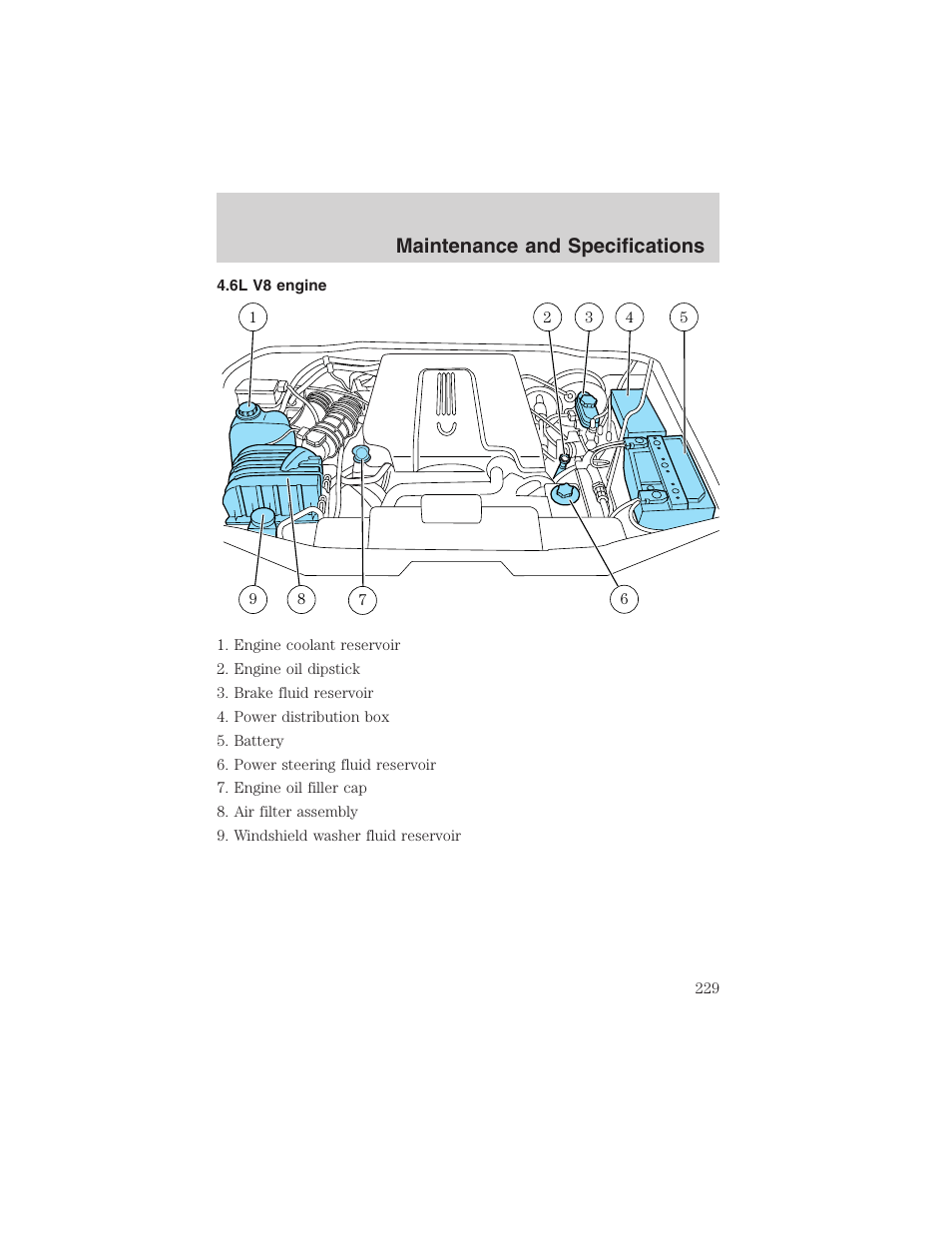 Maintenance and Specifications

4.6L V8 engine

1 2 3 4 5

9 8 7 6

1. Engine coolant reservoir
2. Engine oil dipstick
3. Brake fluid reservoir
4. Power distribution box
5. Battery
6. Power steering fluid reservoir
7. Engine oil filler cap
8. Air filter assembly
9. Windshield washer fluid reservoir

229